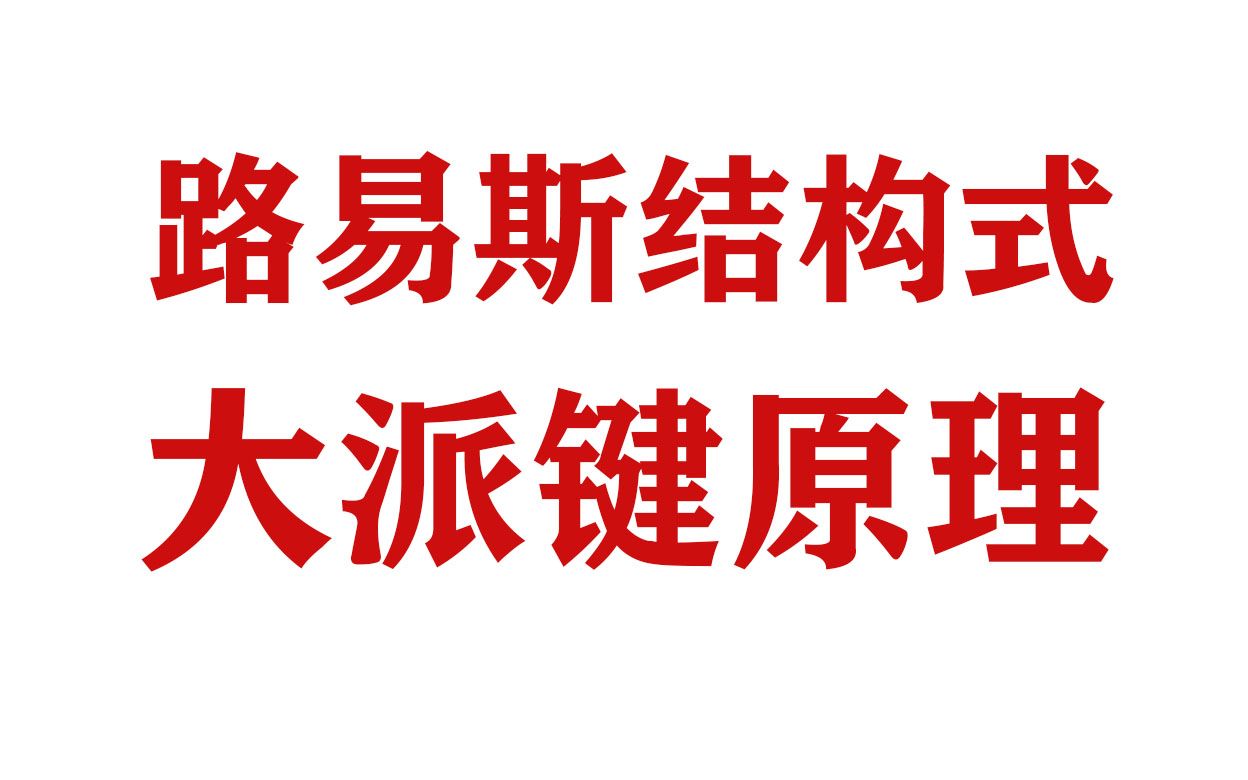 路易斯结构式
大派键原理